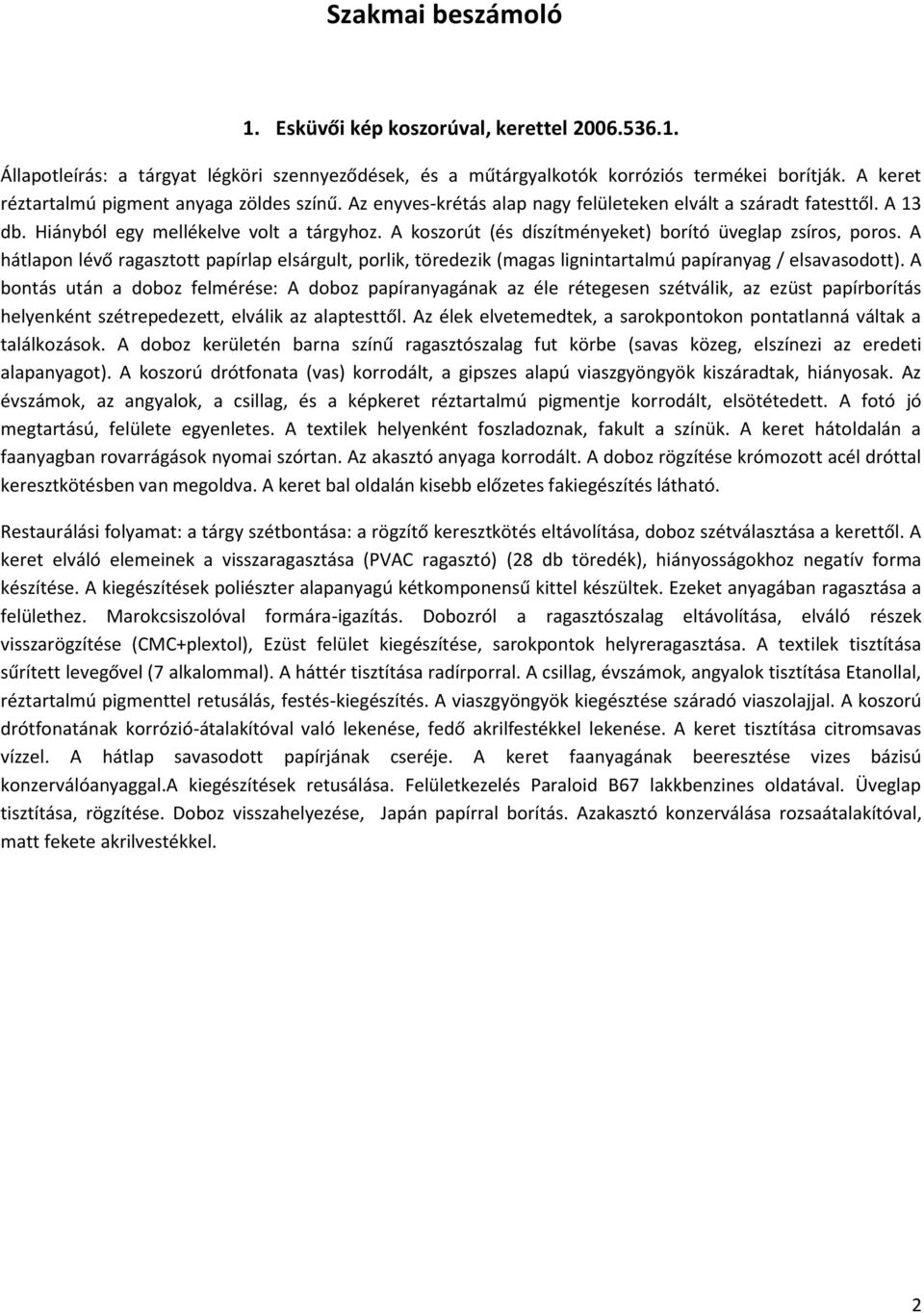 Szakmai beszámoló

1. Esküvői kép koszorúval, kerettel 2006.536.1.

Állapotleírás: a tárgyat légköri szennyeződések, és a műtárgyalkotók korróziós termékei borítják. A keret réztartalmú pigment anyaga zöldes színű. Az enyves-krétás alap nagy felületeken elvált a száradt fatesttől. A 13 db. Hiányból egy mellékelve volt a tárgyhoz. A koszorút (és díszítményeket) borító üveglap zsíros, poros. A hátlapon lévő ragasztott papírlap elsárgult, porlik, töredezik (magas lignintartalmú papíranyag / elsavasodott). A bontás után a doboz felmérése: A doboz papíranyagának az éle rétegesen szétválik, az ezüst papírborítás helyenként szétrepedezett, elválik az alaptesttől. Az élek elvetemedtek, a sarokpontokon pontatlanná váltak a találkozások. A doboz kerületén barna színű ragasztószalag fut körbe (savas közeg, elszínezi az eredeti alapanyagot). A koszorú drótfonata (vas) korrodált, a gipszes alapú viaszgyöngyök kiszáradtak, hiányosak. Az évszámok, az angyalok, a csillag, és a képkeret réztartalmú pigmentje korrodált, elsötétedett. A fotó jó megtartású, felülete egyenletes. A textilek helyenként foszladoznak, fakult a színük. A keret hátoldalán a faanyagban rovarrágások nyomai szórtan. Az akasztó anyaga korrodált. A doboz rögzítése krómozott acél dróttal keresztkötésben van megoldva. A keret bal oldalán kisebb előzetes fakiegészítés látható.

Restaurálási folyamat: a tárgy szétbontása: a rögzítő keresztkötés eltávolítása, doboz szétválasztása a kerettől. A keret elváló elemeinek a visszaragasztása (PVAC ragasztó) (28 db töredék), hiányosságokhoz negatív forma készítése. A kiegészítések poliészter alapanyagú kétkomponensű kittel készültek. Ezeket anyagában ragasztása a felülethez. Marokcsiszolóval formára-igazítás. Dobozról a ragasztószalag eltávolítása, elváló részek visszarögzítése (CMC+plextol), Ezüst felület kiegészítése, sarokpontok helyreragasztása. A textilek tisztítása sűrített levegővel (7 alkalommal). A háttér tisztítása radírporral. A csillag, évszámok, angyalok tisztítása Etanollal, réztartalmú pigmenttel retusálás, festés-kiegészítés. A viaszgyöngyök kiegészítése száradó viaszolajjal. A koszorú drótfonatának korrózió-átalakítóval való lekenése, fedő akrilfestékkel lekenése. A keret tisztítása citromsavas vízzel. A hátlap savasodott papírjának cseréje. A keret faanyagának beeresztése vizes bázisú konzerválóanyaggal.A kiegészítések retusálása. Felületkezelés Paraloid B67 lakkbenzines oldatával. Üveglap tisztítása, rögzítése. Doboz visszahelyezése, Japán papírral borítás. Azakasztó konzerválása rozsaátalakítóval, matt fekete akrilvestékkel.

2